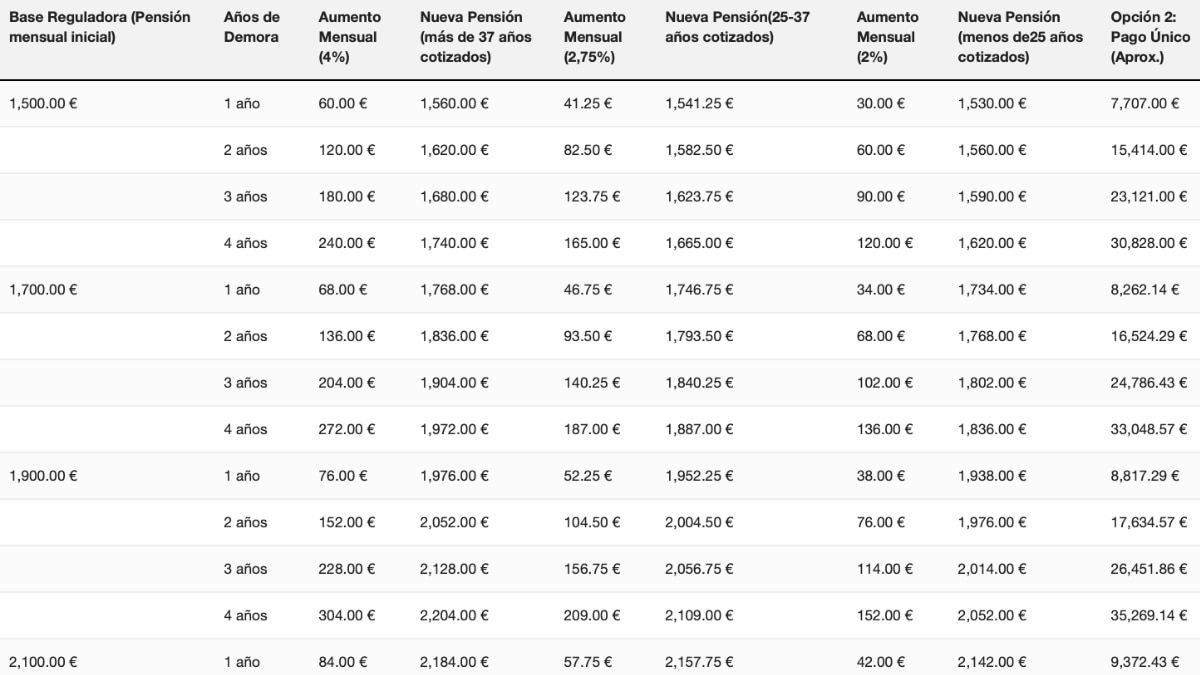 | Base Reguladora (Pensión mensual inicial) | Años de Demora | Aumento Mensual (4%) | Nueva Pensión (más de 37 años cotizados) | Aumento Mensual (2,75%) | Nueva Pensión(25-37 años cotizados) | Aumento Mensual (2%) | Nueva Pensión (menos de25 años cotizados) | Opción 2: Pago Único (Aprox.) |
|---|---|---|---|---|---|---|---|---|
| 1,500.00 € | 1 año | 60.00 € | 1,560.00 € | 41.25 € | 1,541.25 € | 30.00 € | 1,530.00 € | 7,707.00 € |
| | 2 años | 120.00 € | 1,620.00 € | 82.50 € | 1,582.50 € | 60.00 € | 1,560.00 € | 15,414.00 € |
| | 3 años | 180.00 € | 1,680.00 € | 123.75 € | 1,623.75 € | 90.00 € | 1,590.00 € | 23,121.00 € |
| | 4 años | 240.00 € | 1,740.00 € | 165.00 € | 1,665.00 € | 120.00 € | 1,620.00 € | 30,828.00 € |
| 1,700.00 € | 1 año | 68.00 € | 1,768.00 € | 46.75 € | 1,746.75 € | 34.00 € | 1,734.00 € | 8,262.14 € |
| | 2 años | 136.00 € | 1,836.00 € | 93.50 € | 1,793.50 € | 68.00 € | 1,768.00 € | 16,524.29 € |
| | 3 años | 204.00 € | 1,904.00 € | 140.25 € | 1,840.25 € | 102.00 € | 1,802.00 € | 24,786.43 € |
| | 4 años | 272.00 € | 1,972.00 € | 187.00 € | 1,887.00 € | 136.00 € | 1,836.00 € | 33,048.57 € |
| 1,900.00 € | 1 año | 76.00 € | 1,976.00 € | 52.25 € | 1,952.25 € | 38.00 € | 1,938.00 € | 8,817.29 € |
| | 2 años | 152.00 € | 2,052.00 € | 104.50 € | 2,004.50 € | 76.00 € | 1,976.00 € | 17,634.57 € |
| | 3 años | 228.00 € | 2,128.00 € | 156.75 € | 2,056.75 € | 114.00 € | 2,014.00 € | 26,451.86 € |
| | 4 años | 304.00 € | 2,204.00 € | 209.00 € | 2,109.00 € | 152.00 € | 2,052.00 € | 35,269.14 € |
| 2,100.00 € | 1 año | 84.00 € | 2,184.00 € | 57.75 € | 2,157.75 € | 42.00 € | 2,142.00 € | 9,372.43 € |